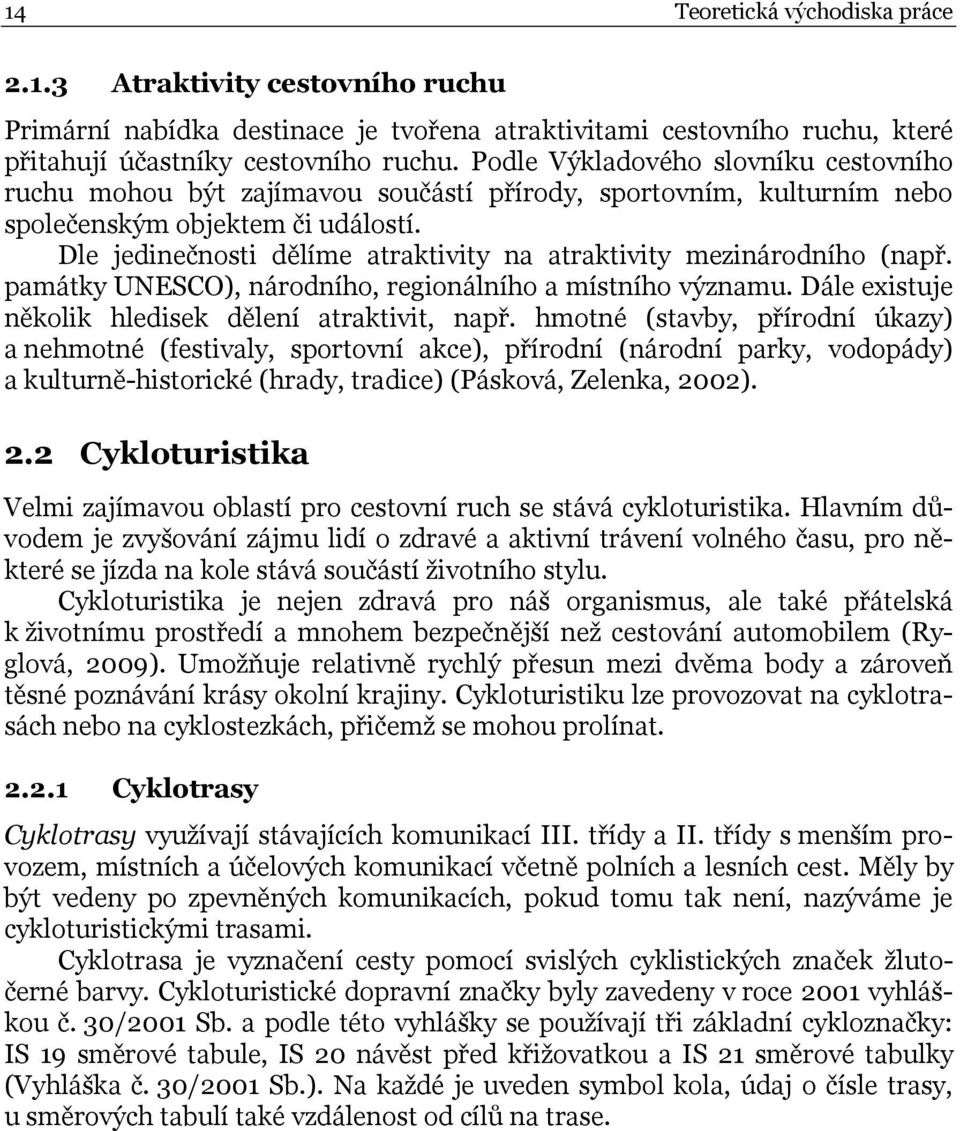 14 Teoretická východiska práce

2.1.3 Atraktivity cestovního ruchu

Primární nabídka destinace je tvořena atraktivitami cestovního ruchu, které přitahují účastníky cestovního ruchu. Podle Výkladového slovníku cestovního ruchu mohou být zajímavou součástí přírody, sportovním, kulturním nebo společenským objektem či událostí.

Dle jedinečnosti dělíme atraktivity na atraktivity mezinárodního (např. památky UNESCO), národního, regionálního a místního významu. Dále existuje několik hledisek dělení atraktivit, např. hmotné (stavby, přírodní úkazy) a nehmotné (festivaly, sportovní akce), přírodní (národní parky, vodopády) a kulturně-historické (hrady, tradice) (Pásková, Zelenka, 2002).

2.2 Cykloturistika

Velmi zajímavou oblastí pro cestovní ruch se stává cykloturistika. Hlavním důvodem je zvyšování zájmu lidí o zdravé a aktivní trávení volného času, pro některé se jízda na kole stává součástí životního stylu.

Cykloturistika je nejen zdravá pro náš organismus, ale také přátelská k životnímu prostředí a mnohem bezpečnější než cestování automobilem (Ryglová, 2009). Umožňuje relativně rychlý přesun mezi dvěma body a zároveň těsné poznávání krásy okolní krajiny. Cykloturistiku lze provozovat na cyklotrasách nebo na cyklostezkách, přičemž se mohou prolínat.

2.2.1 Cyklotrasy

Cyklotrasy využívají stávajících komunikací III. třídy a II. třídy s menším provozem, místních a účelových komunikací včetně polních a lesních cest. Měly by být vedeny po zpevněných komunikacích, pokud tomu tak není, nazýváme je cykloturistickými trasami.

Cyklotrasa je vyznačení cesty pomocí svislých cyklistických značek žlutočerné barvy. Cykloturistické dopravní značky byly zavedeny v roce 2001 vyhláškou č. 30/2001 Sb. a podle této vyhlášky se používají tři základní cykloznačky: IS 19 směrové tabule, IS 20 návěst před křižovatkou a IS 21 směrové tabulky (Vyhláška č. 30/2001 Sb.). Na každé je uveden symbol kola, údaj o čísle trasy, u směrových tabulí také vzdálenost od cílů na trase.